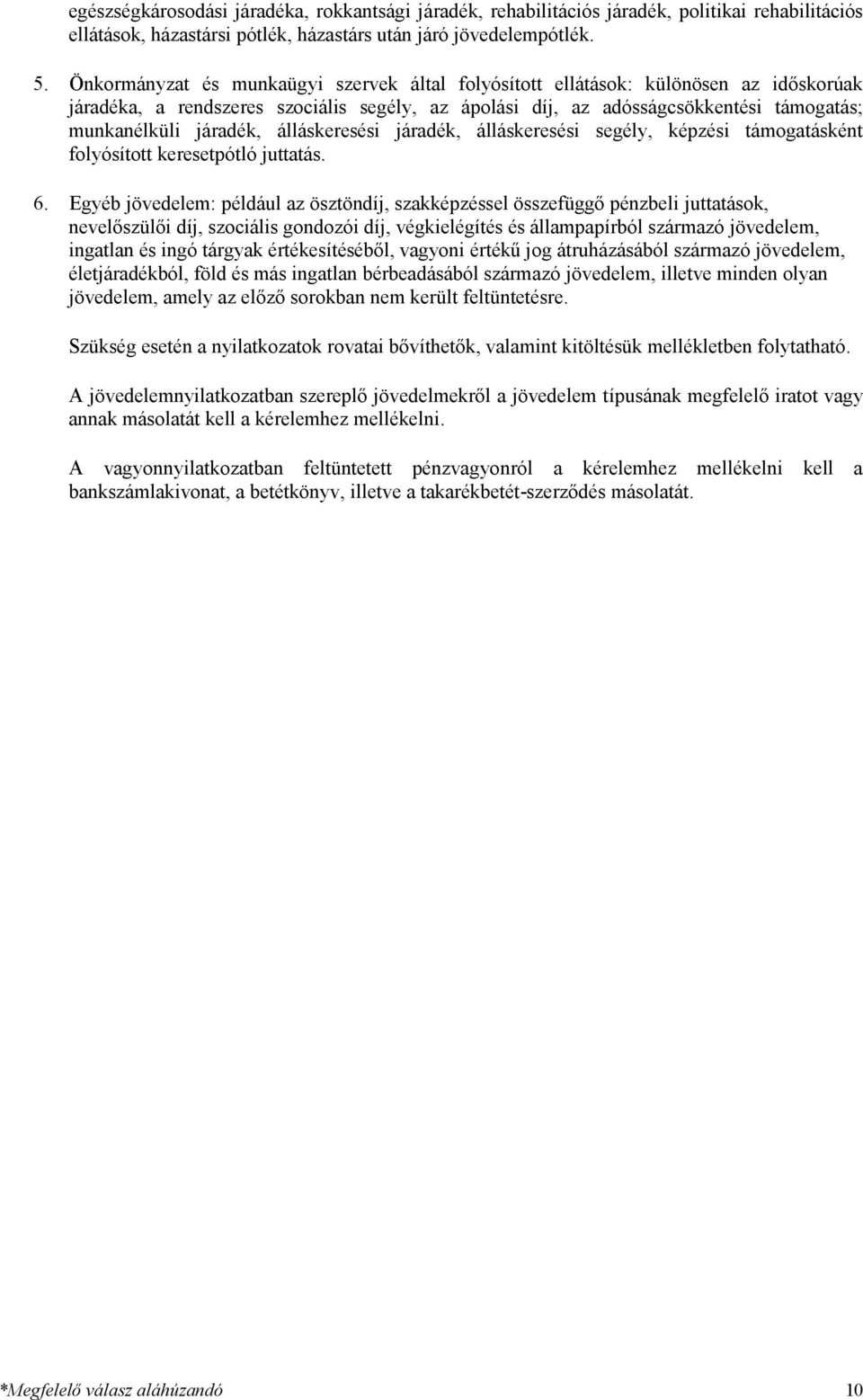 egészségkárosodási járadéka, rokkantsági járadék, rehabilitációs járadék, politikai rehabilitációs ellátások, házastársi pótlék, házastárs után járó jövedelempótlék.

5. Önkormányzat és munkaügyi szervek által folyósított ellátások: különösen az időskorúak járadéka, a rendszeres szociális segély, az ápolási díj, az adósságcsökkentési támogatás; munkanélküli járadék, álláskeresési járadék, álláskeresési segély, képzési támogatásként folyósított keresetpótló juttatás.

6. Egyéb jövedelem: például az ösztöndíj, szakképzéssel összefüggő pénzbeli juttatások, nevelőszülői díj, szociális gondozói díj, végkielégítés és állampapírból származó jövedelem, ingatlan és ingó tárgyak értékesítéséből, vagyoni értékű jog átruházásából származó jövedelem, életjáradékból, föld és más ingatlan bérbeadásából származó jövedelem, illetve minden olyan jövedelem, amely az előző sorokban nem került feltüntetésre.

Szükség esetén a nyilatkozatok rovatai bővíthetők, valamint kitöltésük mellékletben folytatható.

A jövedelemnyilatkozatban szereplő jövedelmekről a jövedelem típusának megfelelő iratot vagy annak másolatát kell a kérelemhez mellékelni.

A vagyonnyilatkozatban feltüntetett pénzvagyonról a kérelemhez mellékelni kell a bankszámlakivonat, a betétkönyv, illetve a takarékbetét-szerződés másolatát.

*Megfelelő válasz aláhúzandó 10